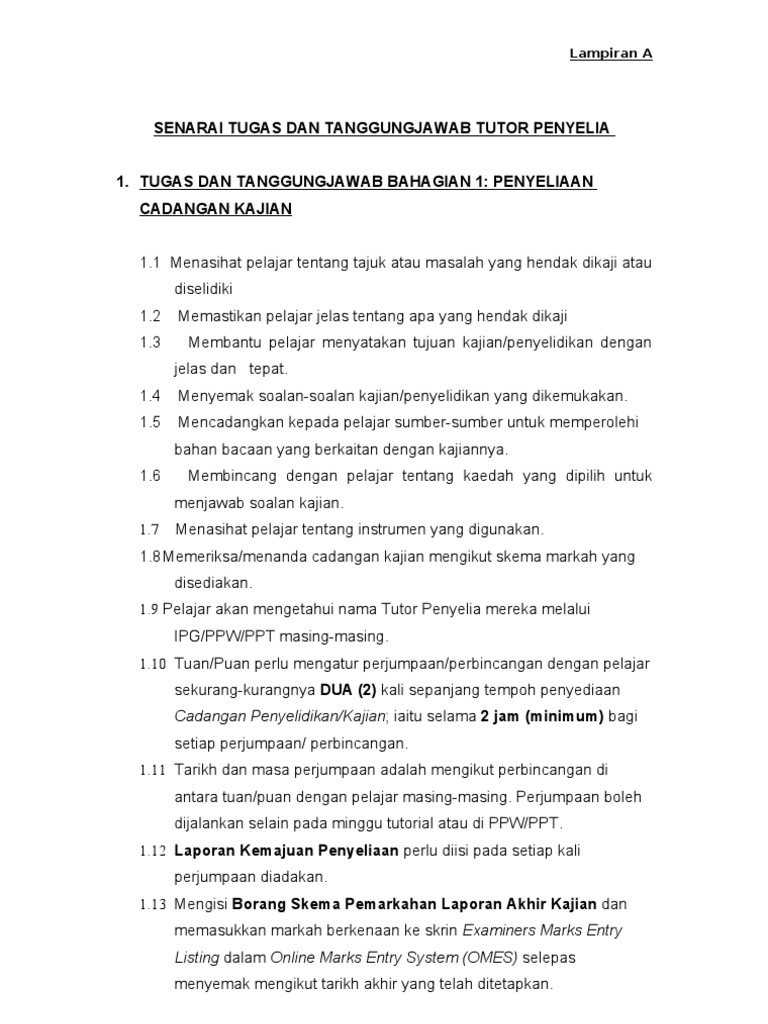 Lampiran A

SENARAI TUGAS DAN TANGGUNGJAWAB TUTOR PENYELIA

1. TUGAS DAN TANGGUNGJAWAB BAHAGIAN 1: PENYELIAAN CADANGAN KAJIAN

1.1 Menasihat pelajar tentang tajuk atau masalah yang hendak dikaji atau diselidiki

1.2 Memastikan pelajar jelas tentang apa yang hendak dikaji

1.3 Membantu pelajar menyatakan tujuan kajian/penyelidikan dengan jelas dan tepat.

1.4 Menyemak soalan-soalan kajian/penyelidikan yang dikemukakan.

1.5 Mencadangkan kepada pelajar sumber-sumber untuk memperolehi bahan bacaan yang berkaitan dengan kajiannya.

1.6 Membincang dengan pelajar tentang kaedah yang dipilih untuk menjawab soalan kajian.

1.7 Menasihat pelajar tentang instrumen yang digunakan.

1.8 Memeriksa/menanda cadangan kajian mengikut skema markah yang disediakan.

1.9 Pelajar akan mengetahui nama Tutor Penyelia mereka melalui IPG/PPW/PPT masing-masing.

1.10 Tuan/Puan perlu mengatur perjumpaan/perbincangan dengan pelajar sekurang-kurangnya DUA (2) kali sepanjang tempoh penyediaan Cadangan Penyelidikan/Kajian; iaitu selama 2 jam (minimum) bagi setiap perjumpaan/ perbincangan.

1.11 Tarikh dan masa perjumpaan adalah mengikut perbincangan di antara tuan/puan dengan pelajar masing-masing. Perjumpaan boleh dijalankan selain pada minggu tutorial atau di PPW/PPT.

1.12 Laporan Kemajuan Penyeliaan perlu diisi pada setiap kali perjumpaan diadakan.

1.13 Mengisi Borang Skema Pemarkahan Laporan Akhir Kajian dan memasukkan markah berkenaan ke skrin Examiners Marks Entry Listing dalam Online Marks Entry System (OMES) selepas menyemak mengikut tarikh akhir yang telah ditetapkan.